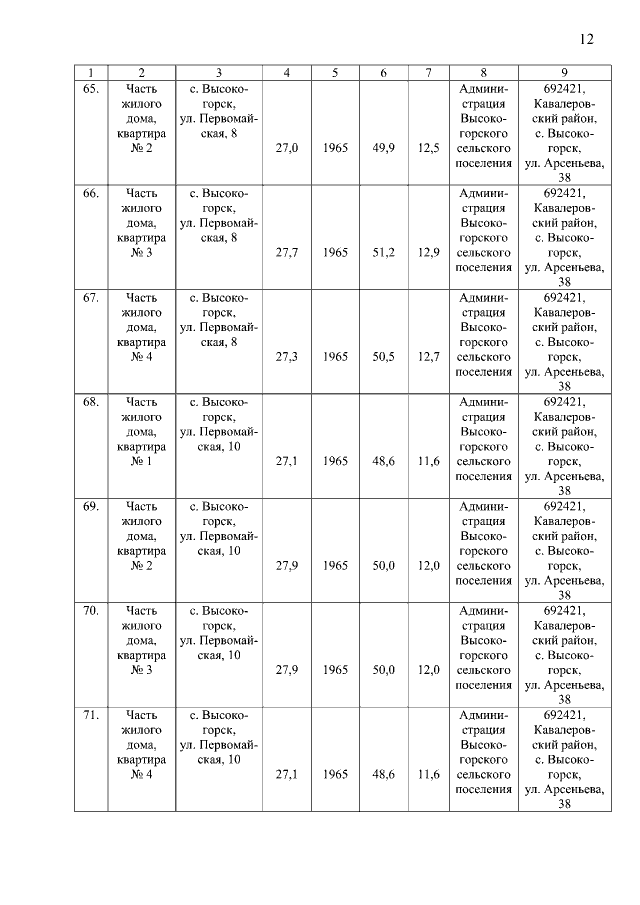 12

| 1 | 2 | 3 | 4 | 5 | 6 | 7 | 8 | 9 |
|---|---|---|---|---|---|---|---|---|
| 65. | Часть жилого дома, квартира № 2 | с. Высокогорск, ул. Первомайская, 8 | 27,0 | 1965 | 49,9 | 12,5 | Администрация Высокогорского сельского поселения | 692421, Кавалеровский район, с. Высокогорск, ул. Арсеньева, 38 |
| 66. | Часть жилого дома, квартира № 3 | с. Высокогорск, ул. Первомайская, 8 | 27,7 | 1965 | 51,2 | 12,9 | Администрация Высокогорского сельского поселения | 692421, Кавалеровский район, с. Высокогорск, ул. Арсеньева, 38 |
| 67. | Часть жилого дома, квартира № 4 | с. Высокогорск, ул. Первомайская, 8 | 27,3 | 1965 | 50,5 | 12,7 | Администрация Высокогорского сельского поселения | 692421, Кавалеровский район, с. Высокогорск, ул. Арсеньева, 38 |
| 68. | Часть жилого дома, квартира № 1 | с. Высокогорск, ул. Первомайская, 10 | 27,1 | 1965 | 48,6 | 11,6 | Администрация Высокогорского сельского поселения | 692421, Кавалеровский район, с. Высокогорск, ул. Арсеньева, 38 |
| 69. | Часть жилого дома, квартира № 2 | с. Высокогорск, ул. Первомайская, 10 | 27,9 | 1965 | 50,0 | 12,0 | Администрация Высокогорского сельского поселения | 692421, Кавалеровский район, с. Высокогорск, ул. Арсеньева, 38 |
| 70. | Часть жилого дома, квартира № 3 | с. Высокогорск, ул. Первомайская, 10 | 27,9 | 1965 | 50,0 | 12,0 | Администрация Высокогорского сельского поселения | 692421, Кавалеровский район, с. Высокогорск, ул. Арсеньева, 38 |
| 71. | Часть жилого дома, квартира № 4 | с. Высокогорск, ул. Первомайская, 10 | 27,1 | 1965 | 48,6 | 11,6 | Администрация Высокогорского сельского поселения | 692421, Кавалеровский район, с. Высокогорск, ул. Арсеньева, 38 |